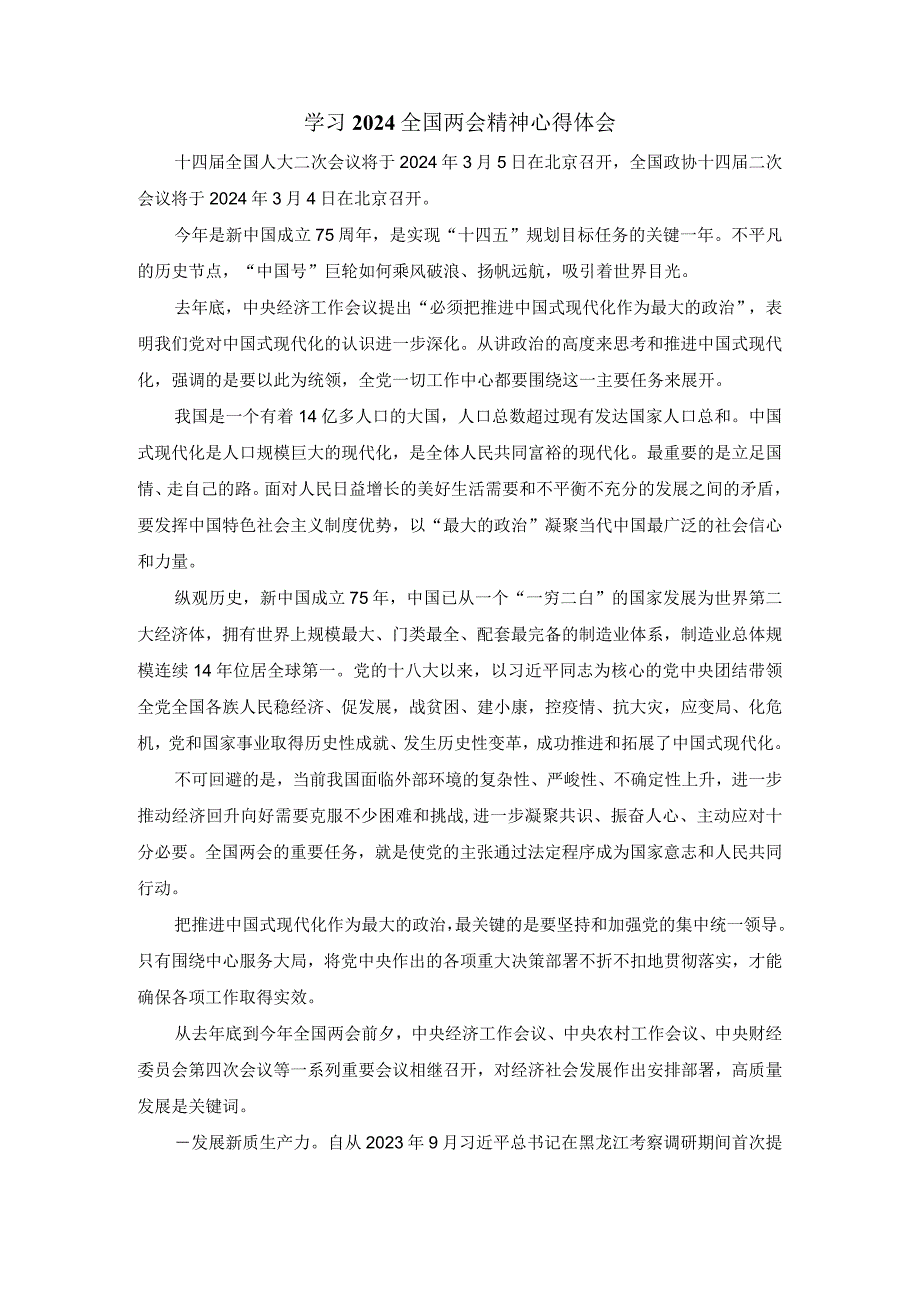 学习2024全国两会精神心得体会

十四届全国人大二次会议将于2024年3月5日在北京召开，全国政协十四届二次会议将于2024年3月4日在北京召开。

今年是新中国成立75周年，是实现“十四五”规划目标任务的关键一年。不平凡的历史节点，“中国号”巨轮如何乘风破浪、扬帆远航，吸引着世界目光。

去年底，中央经济工作会议提出“必须把推进中国式现代化作为最大的政治”，表明我们党对中国式现代化的认识进一步深化。从讲政治的高度来思考和推进中国式现代化，强调的是要以此为统领，全党一切工作中心都要围绕这一主要任务来展开。

我国是一个有着14亿多人口的大国，人口总数超过现有发达国家人口总和。中国式现代化是人口规模巨大的现代化，是全体人民共同富裕的现代化。最重要的是立足国情、走自己的路。面对人民日益增长的美好生活需要和不平衡不充分的发展之间的矛盾，要发挥中国特色社会主义制度优势，以“最大的政治”凝聚当代中国最广泛的社会信心和力量。

纵观历史，新中国成立75年，中国已从一个“一穷二白”的国家发展为世界第二大经济体，拥有世界上规模最大、门类最全、配套最完备的制造业体系，制造业总体规模连续14年位居全球第一。党的十八大以来，以习近平同志为核心的党中央团结带领全党全国各族人民稳经济、促发展，战贫困、建小康，控疫情、抗大灾，应变局、化危机，党和国家事业取得历史性成就、发生历史性变革，成功推进和拓展了中国式现代化。

不可回避的是，当前我国面临外部环境的复杂性、严峻性、不确定性上升，进一步推动经济回升向好需要克服不少困难和挑战，进一步凝聚共识、振奋人心、主动应对十分必要。全国两会的重要任务，就是使党的主张通过法定程序成为国家意志和人民共同行动。

把推进中国式现代化作为最大的政治，最关键的是要坚持和加强党的集中统一领导。只有围绕中心服务大局，将党中央作出的各项重大决策部署不折不扣地贯彻落实，才能确保各项工作取得实效。

从去年底到今年全国两会前夕，中央经济工作会议、中央农村工作会议、中央财经委员会第四次会议等一系列重要会议相继召开，对经济社会发展作出安排部署，高质量发展是关键词。

一发展新质生产力。自从2023年9月习近平总书记在黑龙江考察调研期间首次提